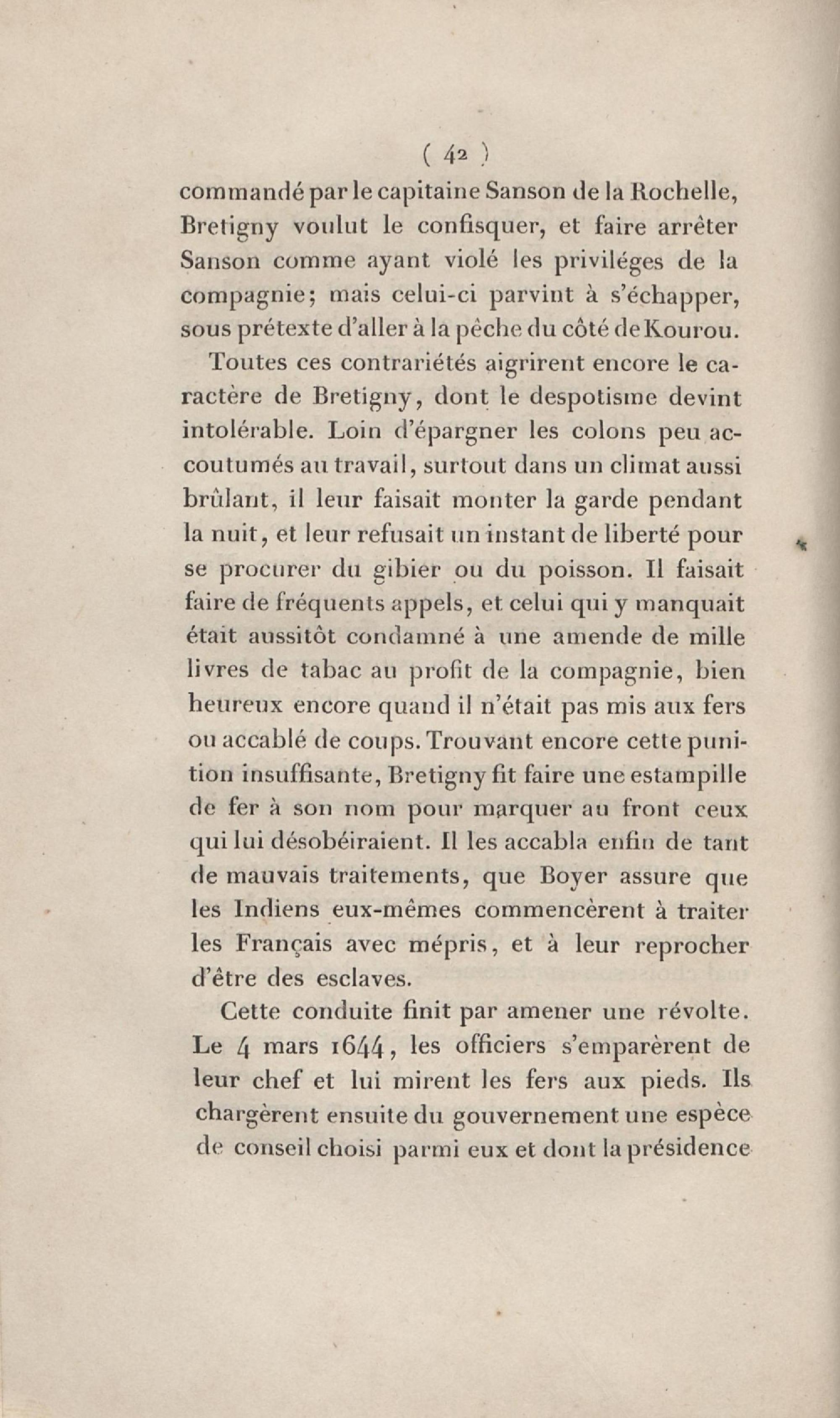 ( 42 )

commandé par le capitaine Sanson de la Rochelle, Bretigny voulut le confisquer, et faire arrêter Sanson comme ayant violé les priviléges de la compagnie; mais celui-ci parvint à s'échapper, sous prétexte d'aller à la pêche du côté de Kourou.

Toutes ces contrariétés aigrirent encore le caractère de Bretigny, dont le despotisme devint intolérable. Loin d'épargner les colons peu accoutumés au travail, surtout dans un climat aussi brûlant, il leur faisait monter la garde pendant la nuit, et leur refusait un instant de liberté pour se procurer du gibier ou du poisson. Il faisait faire de fréquents appels, et celui qui y manquait était aussitôt condamné à une amende de mille livres de tabac au profit de la compagnie, bien heureux encore quand il n'était pas mis aux fers ou accablé de coups. Trouvant encore cette punition insuffisante, Bretigny fit faire une estampille de fer à son nom pour marquer au front ceux qui lui désobéiraient. Il les accabla enfin de tant de mauvais traitements, que Boyer assure que les Indiens eux-mêmes commencèrent à traiter les Français avec mépris, et à leur reprocher d'être des esclaves.

Cette conduite finit par amener une révolte. Le 4 mars 1644, les officiers s'emparèrent de leur chef et lui mirent les fers aux pieds. Ils chargèrent ensuite du gouvernement une espèce de conseil choisi parmi eux et dont la présidence